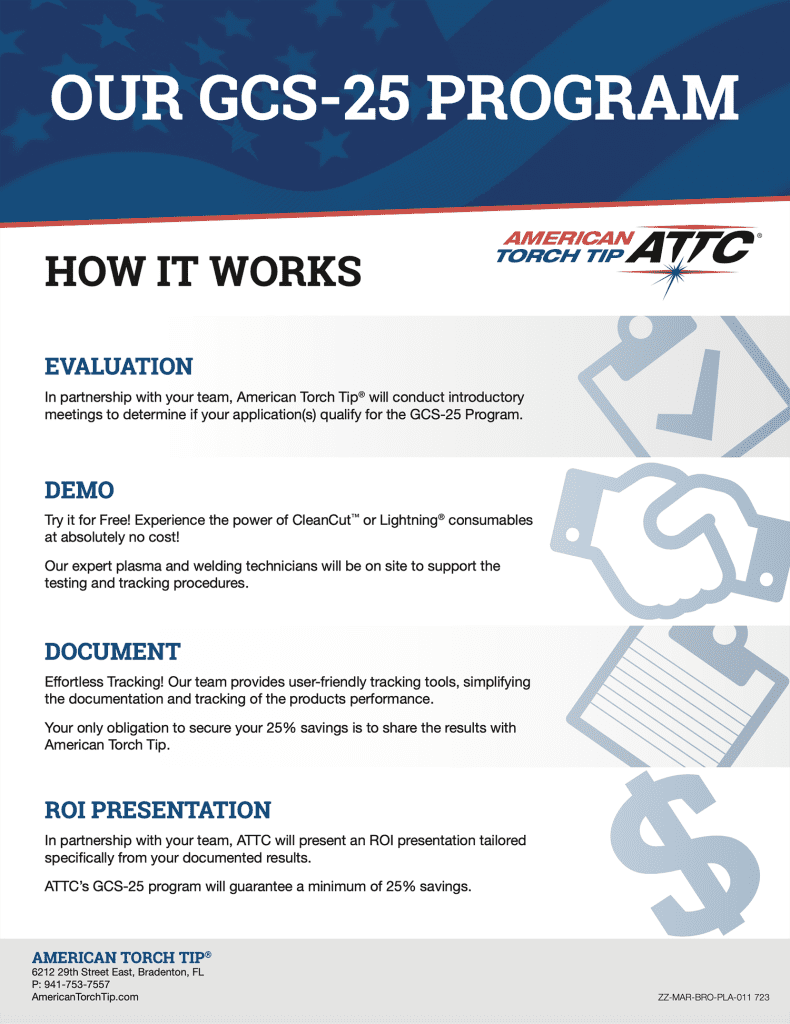 OUR GCS-25 PROGRAM

HOW IT WORKS

AMERICAN TORCH TIP ATTC®

EVALUATION

In partnership with your team, American Torch Tip® will conduct introductory meetings to determine if your application(s) qualify for the GCS-25 Program.

DEMO

Try it for Free! Experience the power of CleanCut™ or Lightning® consumables at absolutely no cost!

Our expert plasma and welding technicians will be on site to support the testing and tracking procedures.

DOCUMENT

Effortless Tracking! Our team provides user-friendly tracking tools, simplifying the documentation and tracking of the products performance.

Your only obligation to secure your 25% savings is to share the results with American Torch Tip.

ROI PRESENTATION

In partnership with your team, ATTC will present an ROI presentation tailored specifically from your documented results.

ATTC's GCS-25 program will guarantee a minimum of 25% savings.

AMERICAN TORCH TIP®
6212 29th Street East, Bradenton, FL
P: 941-753-7557
AmericanTorchTip.com

ZZ-MAR-BRO-PLA-011 723